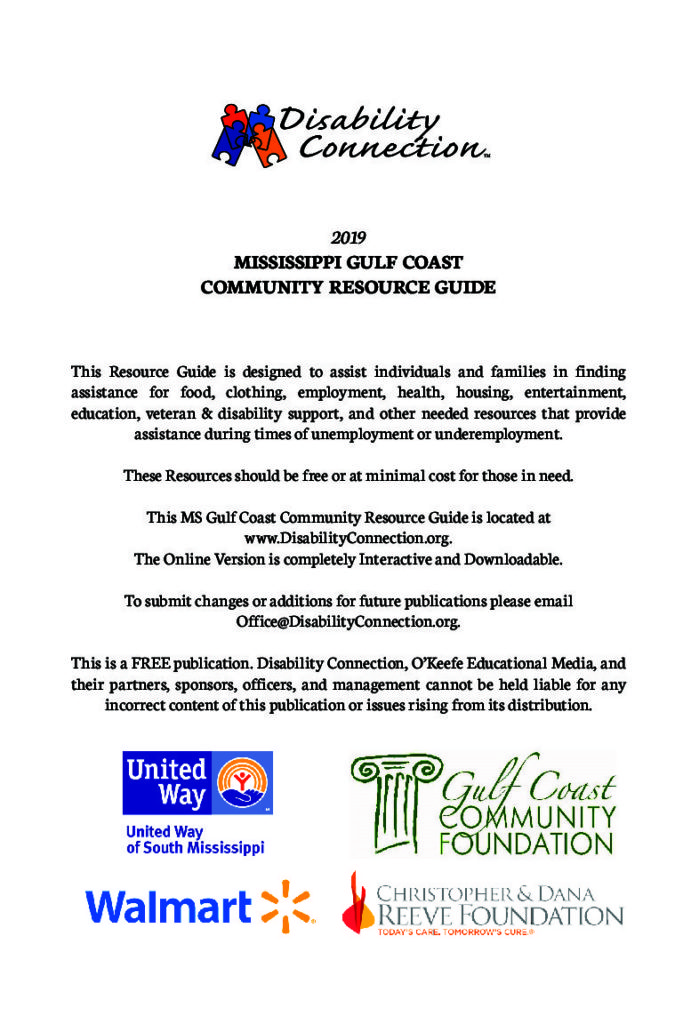 Disability Connection™

2019
MISSISSIPPI GULF COAST
COMMUNITY RESOURCE GUIDE

This Resource Guide is designed to assist individuals and families in finding assistance for food, clothing, employment, health, housing, entertainment, education, veteran & disability support, and other needed resources that provide assistance during times of unemployment or underemployment.

These Resources should be free or at minimal cost for those in need.

This MS Gulf Coast Community Resource Guide is located at www.DisabilityConnection.org.
The Online Version is completely Interactive and Downloadable.

To submit changes or additions for future publications please email Office@DisabilityConnection.org.

This is a FREE publication. Disability Connection, O'Keefe Educational Media, and their partners, sponsors, officers, and management cannot be held liable for any incorrect content of this publication or issues rising from its distribution.

United Way
United Way of South Mississippi

Gulf Coast COMMUNITY FOUNDATION

Walmart

CHRISTOPHER & DANA REEVE FOUNDATION
TODAY'S CARE. TOMORROW'S CURE.®